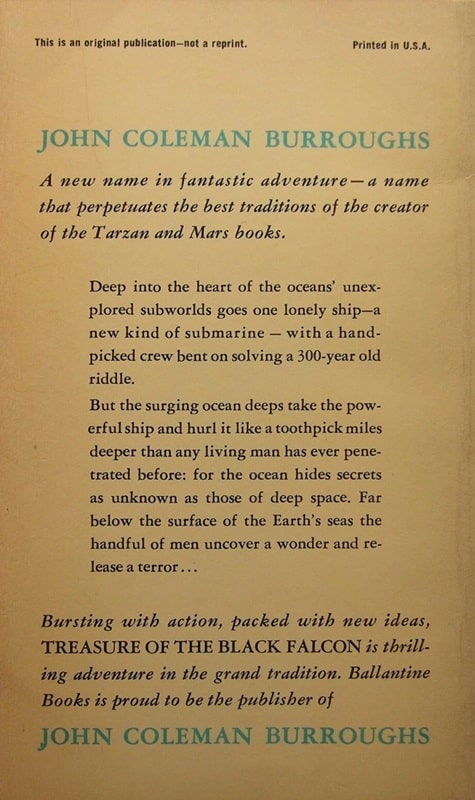 This is an original publication—not a reprint.

Printed in U.S.A.

JOHN COLEMAN BURROUGHS

A new name in fantastic adventure—a name that perpetuates the best traditions of the creator of the Tarzan and Mars books.

Deep into the heart of the oceans' unexplored subworlds goes one lonely ship—a new kind of submarine — with a handpicked crew bent on solving a 300-year old riddle.

But the surging ocean deeps take the powerful ship and hurl it like a toothpick miles deeper than any living man has ever penetrated before: for the ocean hides secrets as unknown as those of deep space. Far below the surface of the Earth's seas the handful of men uncover a wonder and release a terror...

Bursting with action, packed with new ideas, TREASURE OF THE BLACK FALCON is thrilling adventure in the grand tradition. Ballantine Books is proud to be the publisher of

JOHN COLEMAN BURROUGHS